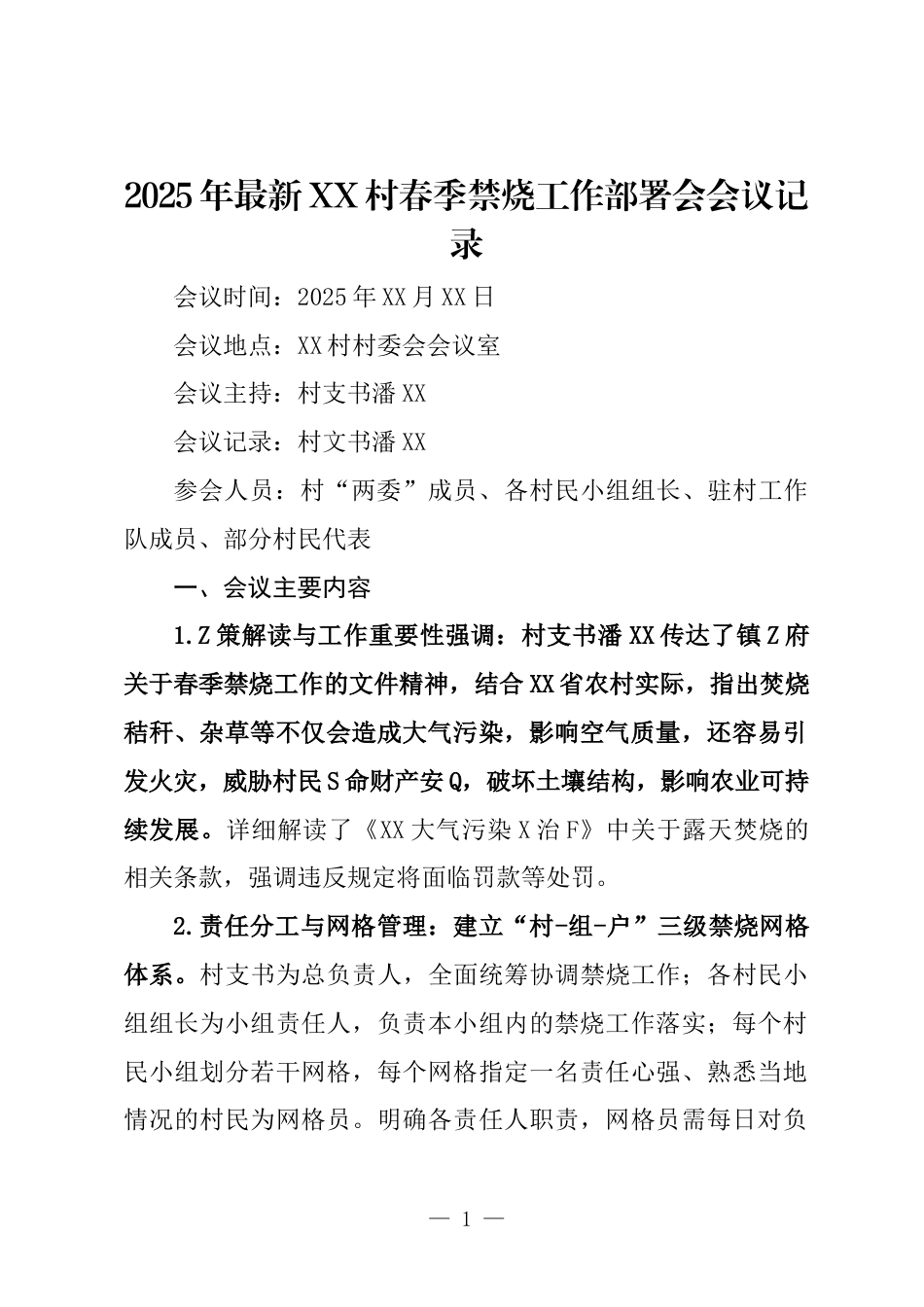 2025年最新XX村春季禁烧工作部署会会议记录

会议时间：2025年XX月XX日

会议地点：XX村村委会会议室

会议主持：村支书潘XX

会议记录：村文书潘XX

参会人员：村“两委”成员、各村民小组组长、驻村工作队成员、部分村民代表

一、会议主要内容

1.Z策解读与工作重要性强调：村支书潘XX传达了镇Z府关于春季禁烧工作的文件精神，结合XX省农村实际，指出焚烧秸秆、杂草等不仅会造成大气污染，影响空气质量，还容易引发火灾，威胁村民S命财产安Q，破坏土壤结构，影响农业可持续发展。详细解读了《XX大气污染X治F》中关于露天焚烧的相关条款，强调违反规定将面临罚款等处罚。

2.责任分工与网格管理：建立“村-组-户”三级禁烧网格体系。村支书为总负责人，全面统筹协调禁烧工作；各村民小组组长为小组责任人，负责本小组内的禁烧工作落实；每个村民小组划分若干网格，每个网格指定一名责任心强、熟悉当地情况的村民为网格员。明确各责任人职责，网格员需每日对负

— 1 —